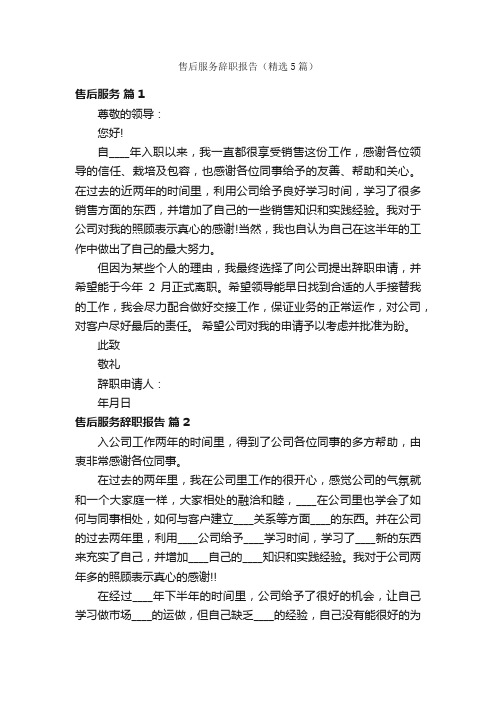 售后服务辞职报告（精选5篇）

售后服务 篇1

尊敬的领导：

您好!

自____年入职以来，我一直都很享受销售这份工作，感谢各位领导的信任、栽培及包容，也感谢各位同事给予的友善、帮助和关心。在过去的近两年的时间里，利用公司给予良好学习时间，学习了很多销售方面的东西，并增加了自己的一些销售知识和实践经验。我对于公司对我的照顾表示真心的感谢!当然，我也自认为自己在这半年的工作中做出了自己的最大努力。

但因为某些个人的理由，我最终选择了向公司提出辞职申请，并希望能于今年 2 月正式离职。希望领导能早日找到合适的人手接替我的工作，我会尽力配合做好交接工作，保证业务的正常运作，对公司，对客户尽好最后的责任。 希望公司对我的申请予以考虑并批准为盼。

此致

敬礼

辞职申请人：

年月日

售后服务辞职报告 篇2

入公司工作两年的时间里，得到了公司各位同事的多方帮助，由衷非常感谢各位同事。

在过去的两年里，我在公司里工作的很开心，感觉公司的气氛就和一个大家庭一样，大家相处的融洽和睦，____在公司里也学会了如何与同事相处，如何与客户建立____关系等方面____的东西。并在公司的过去两年里，利用____公司给予____学习时间，学习了____新的东西来充实了自己，并增加____自己的____知识和实践经验。我对于公司两年多的照顾表示真心的感谢!!

在经过____年下半年的时间里，公司给予了很好的机会，让自己学习做市场____的运做，但自己缺乏____的经验，自己没有能很好的为